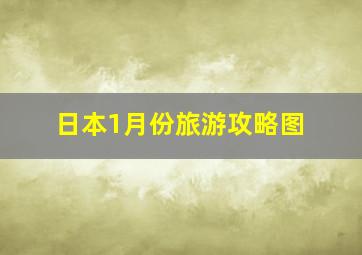 日本1月份旅游攻略图